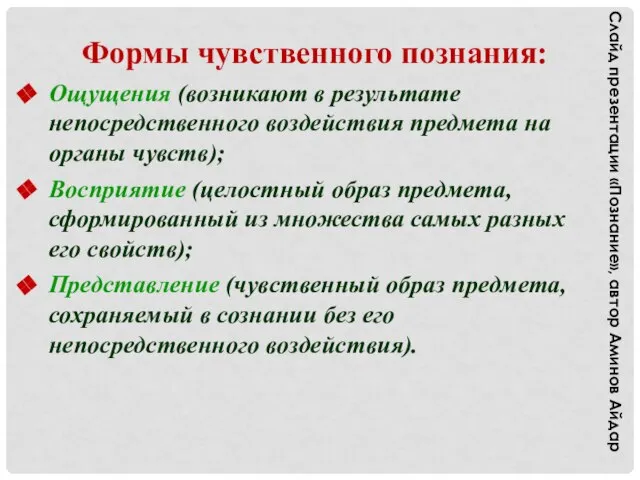 Формы чувственного познания:

Ощущения (возникают в результате непосредственного воздействия предмета на органы чувств);

Восприятие (целостный образ предмета, сформированный из множества самых разных его свойств);

Представление (чувственный образ предмета, сохраняемый в сознании без его непосредственного воздействия).

Слайд презентации «Познание», автор Аминов Айдар